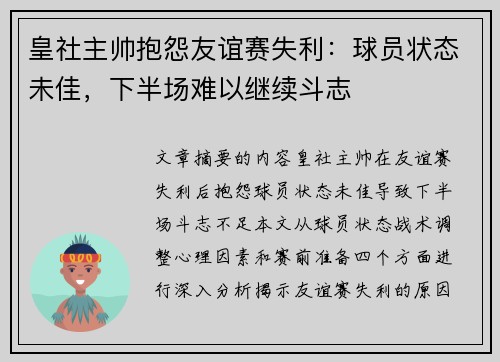 皇社主帅抱怨友谊赛失利：球员状态未佳，下半场难以继续斗志

文章摘要的内容皇社主帅在友谊赛失利后抱怨球员状态未佳导致下半场斗志不足本文从球员状态战术调整心理因素和赛前准备四个方面进行深入分析揭示友谊赛失利的原因